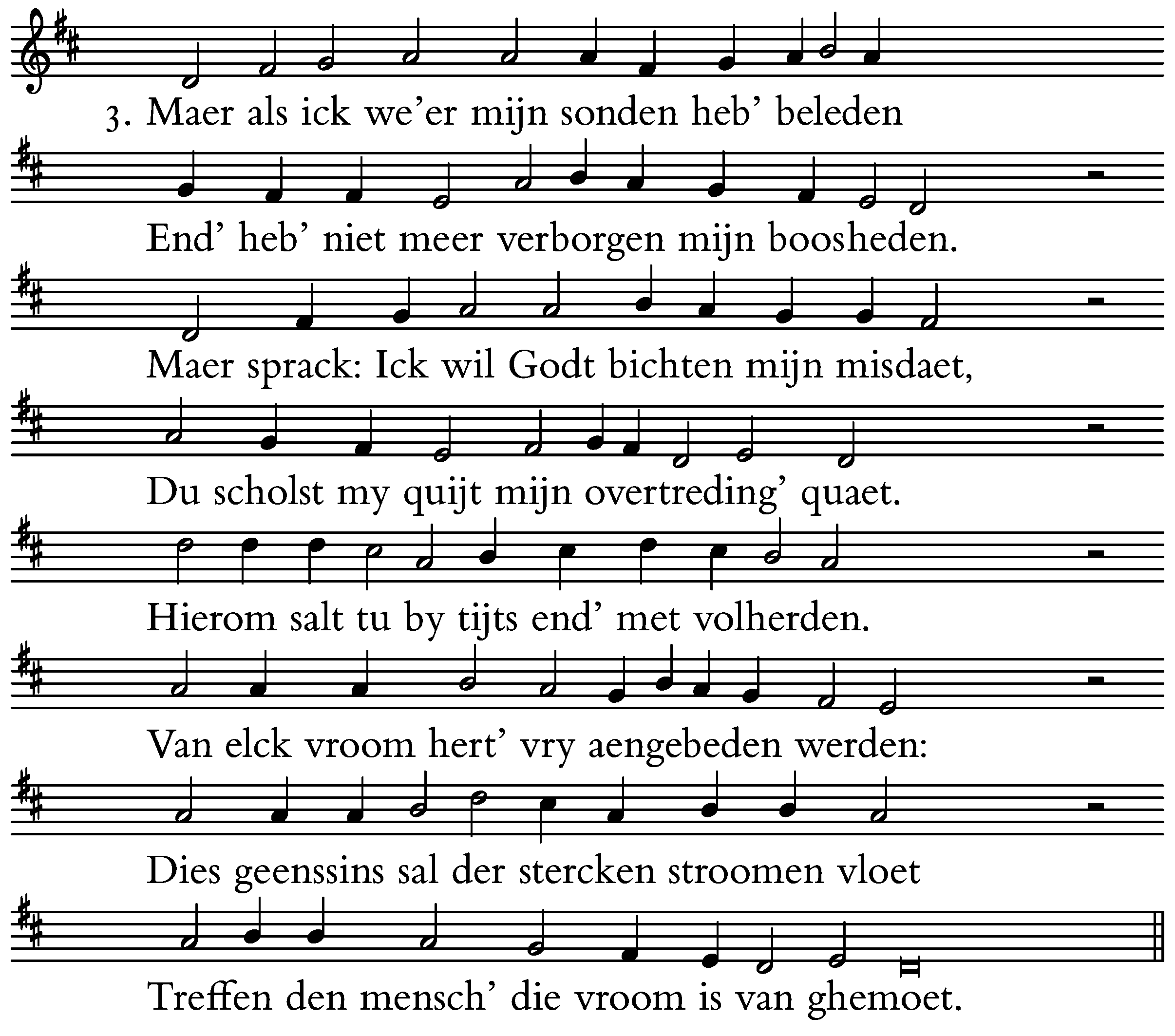 3. Maer als ick we'er mijn sonden heb' beleden

End' heb' niet meer verborgen mijn boosheden.

Maer sprack: Ick wil Godt bichten mijn misdaet,

Du scholst my quijt mijn overtreding' quaet.

Hierom salt tu by tijts end' met volherden.

Van elck vroom hert' vry aengebeden werden:

Dies geenssins sal der stercken stroomen vloet

Treffen den mensch' die vroom is van ghemoet.